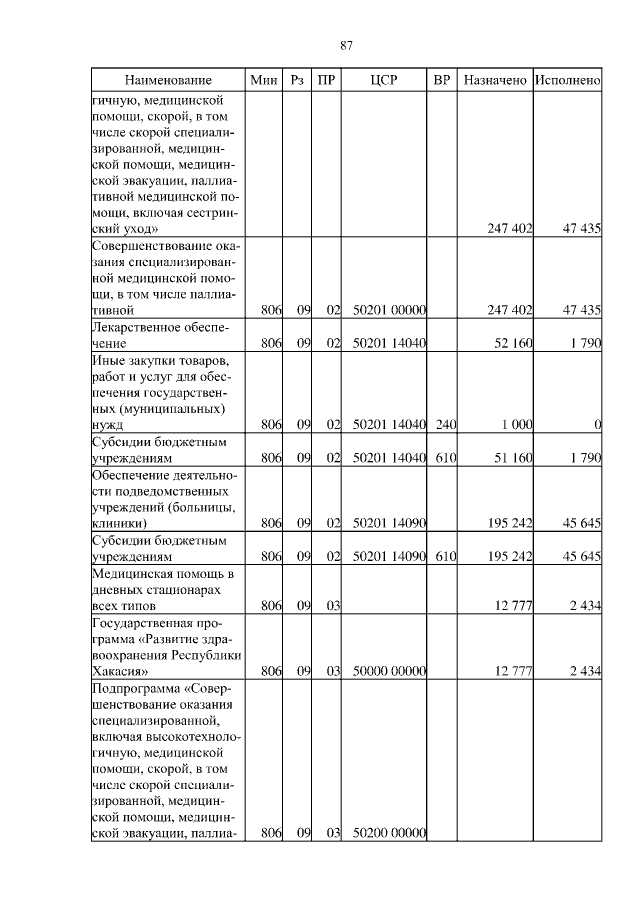 87

| Наименование | Мин | Рз | ПР | ЦСР | ВР | Назначено | Исполнено |
|---|---|---|---|---|---|---|---|
| гичную, медицинской помощи, скорой, в том числе скорой специализированной, медицинской помощи, медицинской эвакуации, паллиативной медицинской помощи, включая сестринский уход» | | | | | | 247 402 | 47 435 |
| Совершенствование оказания специализированной медицинской помощи, в том числе паллиативной | 806 | 09 | 02 | 50201 00000 | | 247 402 | 47 435 |
| Лекарственное обеспечение | 806 | 09 | 02 | 50201 14040 | | 52 160 | 1 790 |
| Иные закупки товаров, работ и услуг для обеспечения государственных (муниципальных) нужд | 806 | 09 | 02 | 50201 14040 | 240 | 1 000 | 0 |
| Субсидии бюджетным учреждениям | 806 | 09 | 02 | 50201 14040 | 610 | 51 160 | 1 790 |
| Обеспечение деятельности подведомственных учреждений (больницы, клиники) | 806 | 09 | 02 | 50201 14090 | | 195 242 | 45 645 |
| Субсидии бюджетным учреждениям | 806 | 09 | 02 | 50201 14090 | 610 | 195 242 | 45 645 |
| Медицинская помощь в дневных стационарах всех типов | 806 | 09 | 03 | | | 12 777 | 2 434 |
| Государственная программа «Развитие здравоохранения Республики Хакасия» | 806 | 09 | 03 | 50000 00000 | | 12 777 | 2 434 |
| Подпрограмма «Совершенствование оказания специализированной, включая высокотехнологичную, медицинской помощи, скорой, в том числе скорой специализированной, медицинской помощи, медицинской эвакуации, паллиа- | 806 | 09 | 03 | 50200 00000 | | | |